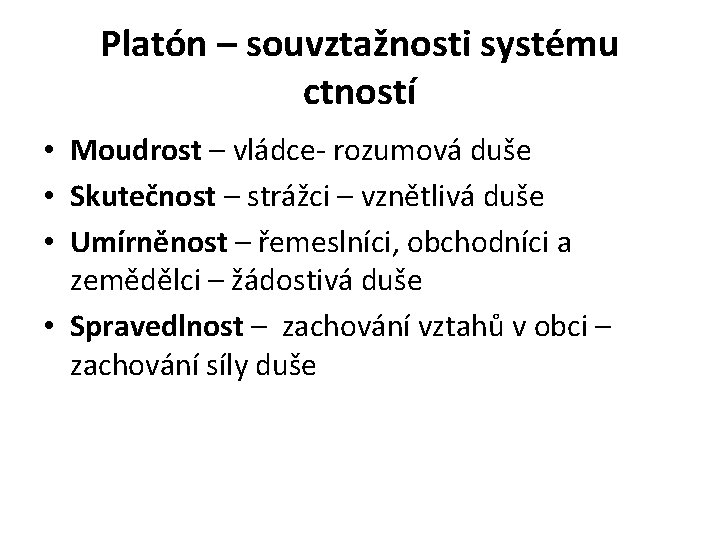 Platón – souvztažnosti systému ctností

• Moudrost – vládce- rozumová duše
• Skutečnost – strážci – vznětlivá duše
• Umírněnost – řemeslníci, obchodníci a zemědělci – žádostivá duše
• Spravedlnost – zachování vztahů v obci – zachování síly duše